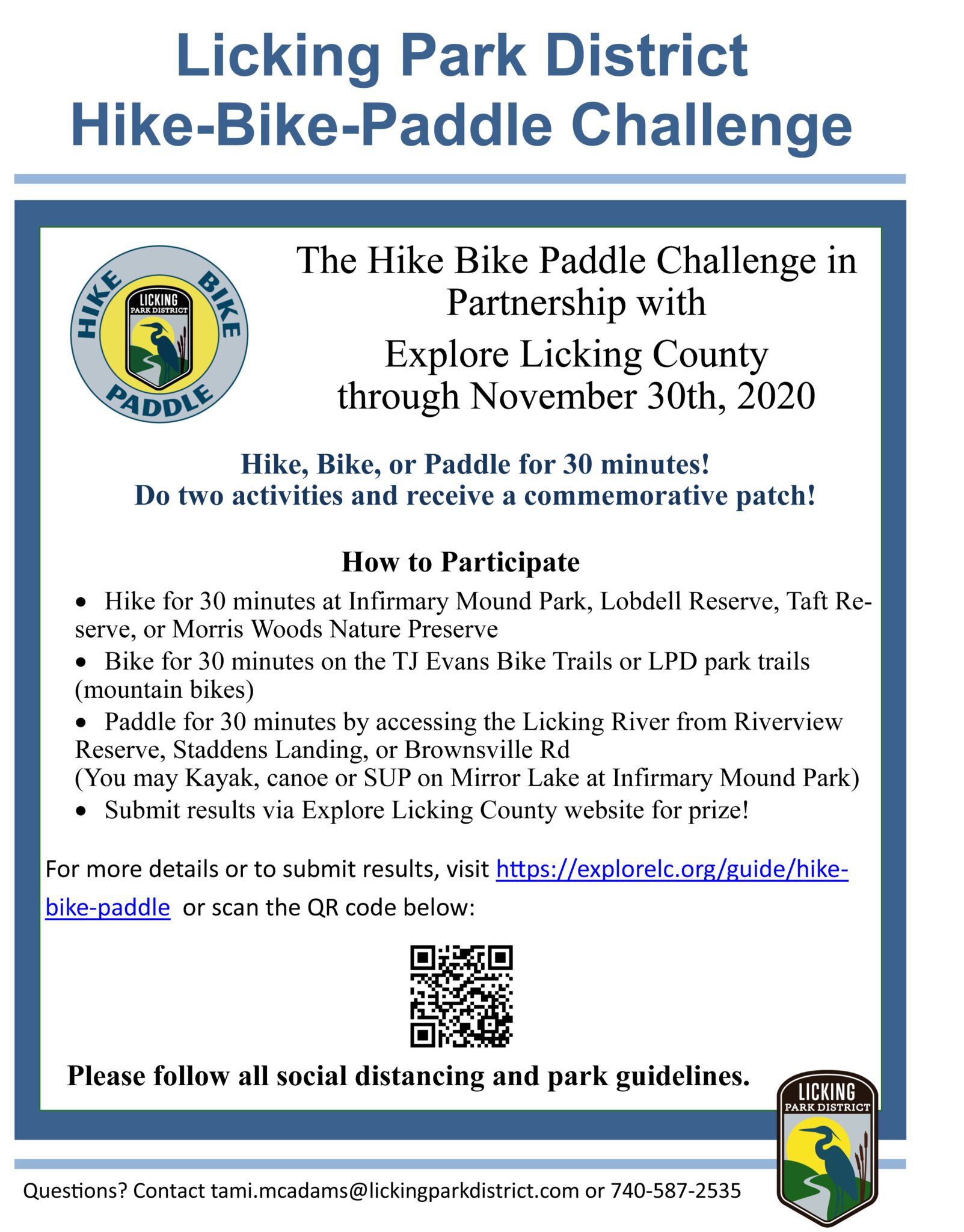 Licking Park District
Hike-Bike-Paddle Challenge

HIKE BIKE PADDLE
LICKING PARK DISTRICT

The Hike Bike Paddle Challenge in Partnership with
Explore Licking County through November 30th, 2020

Hike, Bike, or Paddle for 30 minutes!
Do two activities and receive a commemorative patch!

How to Participate

• Hike for 30 minutes at Infirmary Mound Park, Lobdell Reserve, Taft Reserve, or Morris Woods Nature Preserve
• Bike for 30 minutes on the TJ Evans Bike Trails or LPD park trails (mountain bikes)
• Paddle for 30 minutes by accessing the Licking River from Riverview Reserve, Staddens Landing, or Brownsville Rd
(You may Kayak, canoe or SUP on Mirror Lake at Infirmary Mound Park)
• Submit results via Explore Licking County website for prize!

For more details or to submit results, visit https://explorelc.org/guide/hike-bike-paddle or scan the QR code below:

Please follow all social distancing and park guidelines.

LICKING PARK DISTRICT

Questions? Contact tami.mcadams@lickingparkdistrict.com or 740-587-2535